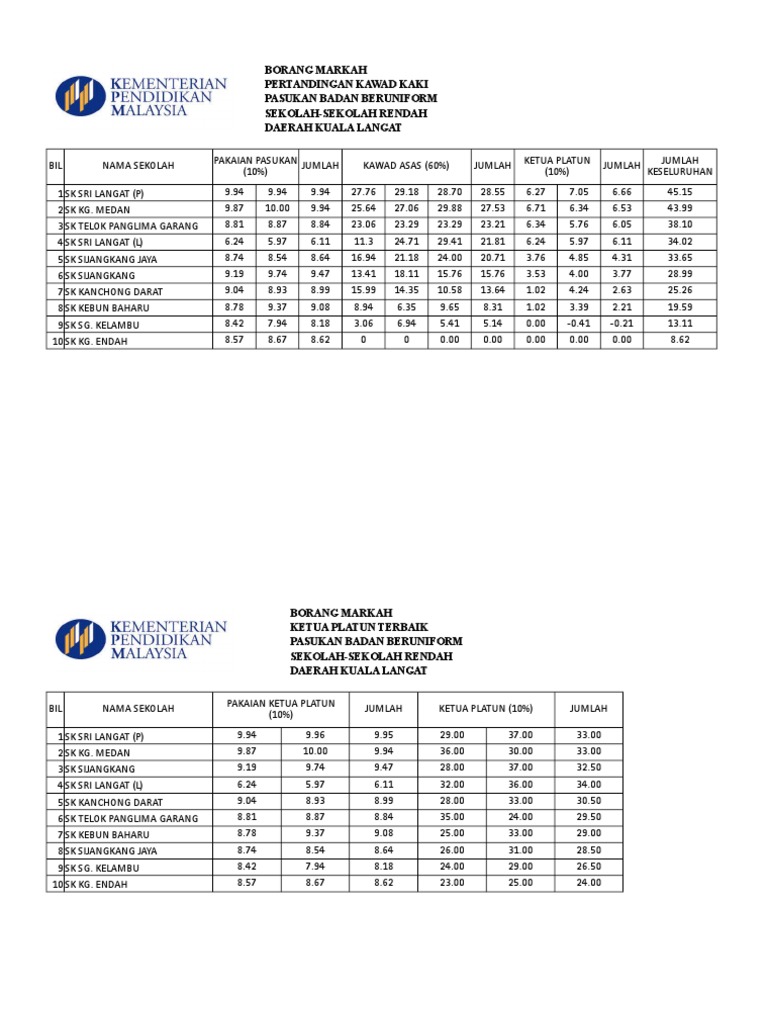 KEMENTERIAN PENDIDIKAN MALAYSIA

BORANG MARKAH
PERTANDINGAN KAWAD KAKI
PASUKAN BADAN BERUNIFORM
SEKOLAH-SEKOLAH RENDAH
DAERAH KUALA LANGAT

| BIL | NAMA SEKOLAH | PAKAIAN PASUKAN (10%) | | JUMLAH | KAWAD ASAS (60%) | | | JUMLAH | KETUA PLATUN (10%) | | JUMLAH | JUMLAH KESELURUHAN |
|---|---|---|---|---|---|---|---|---|---|---|---|---|
| 1 | SK SRI LANGAT (P) | 9.94 | 9.94 | 9.94 | 27.76 | 29.18 | 28.70 | 28.55 | 6.27 | 7.05 | 6.66 | 45.15 |
| 2 | SK KG. MEDAN | 9.87 | 10.00 | 9.94 | 25.64 | 27.06 | 29.88 | 27.53 | 6.71 | 6.34 | 6.53 | 43.99 |
| 3 | SK TELOK PANGLIMA GARANG | 8.81 | 8.87 | 8.84 | 23.06 | 23.29 | 23.29 | 23.21 | 6.34 | 5.76 | 6.05 | 38.10 |
| 4 | SK SRI LANGAT (L) | 6.24 | 5.97 | 6.11 | 11.3 | 24.71 | 29.41 | 21.81 | 6.24 | 5.97 | 6.11 | 34.02 |
| 5 | SK SIJANGKANG JAYA | 8.74 | 8.54 | 8.64 | 16.94 | 21.18 | 24.00 | 20.71 | 3.76 | 4.85 | 4.31 | 33.65 |
| 6 | SK SIJANGKANG | 9.19 | 9.74 | 9.47 | 13.41 | 18.11 | 15.76 | 15.76 | 3.53 | 4.00 | 3.77 | 28.99 |
| 7 | SK KANCHONG DARAT | 9.04 | 8.93 | 8.99 | 15.99 | 14.35 | 10.58 | 13.64 | 1.02 | 4.24 | 2.63 | 25.26 |
| 8 | SK KEBUN BAHARU | 8.78 | 9.37 | 9.08 | 8.94 | 6.35 | 9.65 | 8.31 | 1.02 | 3.39 | 2.21 | 19.59 |
| 9 | SK SG. KELAMBU | 8.42 | 7.94 | 8.18 | 3.06 | 6.94 | 5.41 | 5.14 | 0.00 | -0.41 | -0.21 | 13.11 |
| 10 | SK KG. ENDAH | 8.57 | 8.67 | 8.62 | 0 | 0 | 0.00 | 0.00 | 0.00 | 0.00 | 0.00 | 8.62 |

KEMENTERIAN PENDIDIKAN MALAYSIA

BORANG MARKAH
KETUA PLATUN TERBAIK
PASUKAN BADAN BERUNIFORM
SEKOLAH-SEKOLAH RENDAH
DAERAH KUALA LANGAT

| BIL | NAMA SEKOLAH | PAKAIAN KETUA PLATUN (10%) | | JUMLAH | KETUA PLATUN (10%) | | JUMLAH |
|---|---|---|---|---|---|---|---|
| 1 | SK SRI LANGAT (P) | 9.94 | 9.96 | 9.95 | 29.00 | 37.00 | 33.00 |
| 2 | SK KG. MEDAN | 9.87 | 10.00 | 9.94 | 36.00 | 30.00 | 33.00 |
| 3 | SK SIJANGKANG | 9.19 | 9.74 | 9.47 | 28.00 | 37.00 | 32.50 |
| 4 | SK SRI LANGAT (L) | 6.24 | 5.97 | 6.11 | 32.00 | 36.00 | 34.00 |
| 5 | SK KANCHONG DARAT | 9.04 | 8.93 | 8.99 | 28.00 | 33.00 | 30.50 |
| 6 | SK TELOK PANGLIMA GARANG | 8.81 | 8.87 | 8.84 | 35.00 | 24.00 | 29.50 |
| 7 | SK KEBUN BAHARU | 8.78 | 9.37 | 9.08 | 25.00 | 33.00 | 29.00 |
| 8 | SK SIJANGKANG JAYA | 8.74 | 8.54 | 8.64 | 26.00 | 31.00 | 28.50 |
| 9 | SK SG. KELAMBU | 8.42 | 7.94 | 8.18 | 24.00 | 29.00 | 26.50 |
| 10 | SK KG. ENDAH | 8.57 | 8.67 | 8.62 | 23.00 | 25.00 | 24.00 |